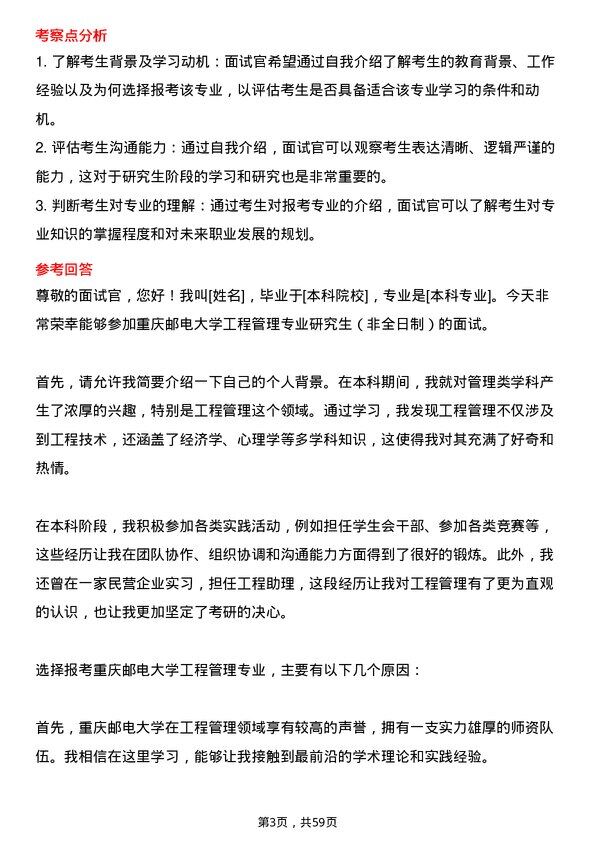 考察点分析

1. 了解考生背景及学习动机：面试官希望通过自我介绍了解考生的教育背景、工作经验以及为何选择报考该专业，以评估考生是否具备适合该专业学习的条件和动机。

2. 评估考生沟通能力：通过自我介绍，面试官可以观察考生表达清晰、逻辑严谨的能力，这对于研究生阶段的学习和研究也是非常重要的。

3. 判断考生对专业的理解：通过考生对报考专业的介绍，面试官可以了解考生对专业知识的掌握程度和对未来职业发展的规划。

参考回答

尊敬的面试官，您好！我叫[姓名]，毕业于[本科院校]，专业是[本科专业]。今天非常荣幸能够参加重庆邮电大学工程管理专业研究生（非全日制）的面试。

首先，请允许我简要介绍一下自己的个人背景。在本科期间，我就对管理类学科产生了浓厚的兴趣，特别是工程管理这个领域。通过学习，我发现工程管理不仅涉及到工程技术，还涵盖了经济学、心理学等多学科知识，这使得我对其充满了好奇和热情。

在本科阶段，我积极参加各类实践活动，例如担任学生会干部、参加各类竞赛等，这些经历让我在团队协作、组织协调和沟通能力方面得到了很好的锻炼。此外，我还曾在一家民营企业实习，担任工程助理，这段经历让我对工程管理有了更为直观的认识，也让我更加坚定了考研的决心。

选择报考重庆邮电大学工程管理专业，主要有以下几个原因：

首先，重庆邮电大学在工程管理领域享有较高的声誉，拥有一支实力雄厚的师资队伍。我相信在这里学习，能够让我接触到最前沿的学术理论和实践经验。

第3页，共59页